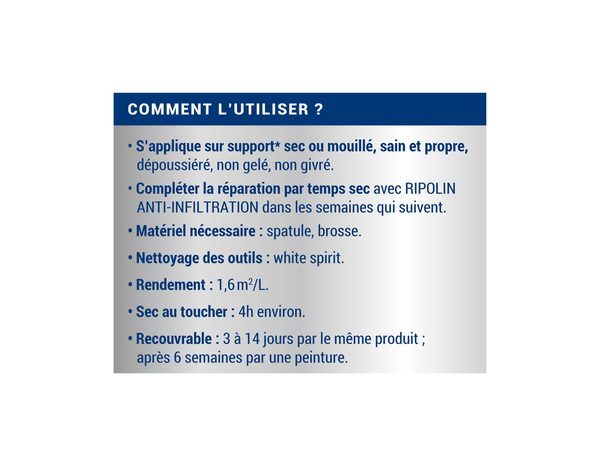 COMMENT L'UTILISER ?

• S'applique sur support* sec ou mouillé, sain et propre, dépoussiéré, non gelé, non givré.

• Compléter la réparation par temps sec avec RIPOLIN ANTI-INFILTRATION dans les semaines qui suivent.

• Matériel nécessaire : spatule, brosse.

• Nettoyage des outils : white spirit.

• Rendement : 1,6 $m^2$/L.

• Sec au toucher : 4h environ.

• Recouvrable : 3 à 14 jours par le même produit ; après 6 semaines par une peinture.